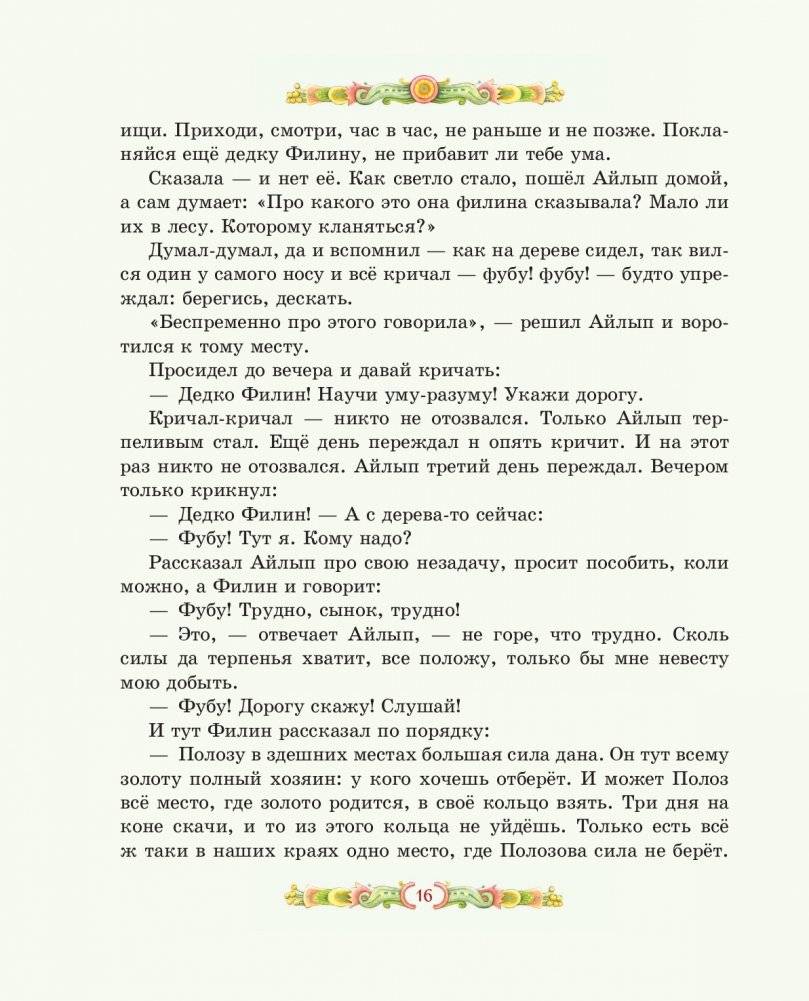 ищи. Приходи, смотри, час в час, не раньше и не позже. Покланяйся ещё дедку Филину, не прибавит ли тебе ума.

Сказала — и нет её. Как светло стало, пошёл Айлып домой, а сам думает: «Про какого это она филина сказывала? Мало ли их в лесу. Которому кланяться?»

Думал-думал, да и вспомнил — как на дереве сидел, так вился один у самого носу и всё кричал — фубу! фубу! — будто упреждал: берегись, дескать.

«Беспременно про этого говорила», — решил Айлып и воротился к тому месту.

Просидел до вечера и давай кричать:

— Дедко Филин! Научи уму-разуму! Укажи дорогу.

Кричал-кричал — никто не отозвался. Только Айлып терпеливым стал. Ещё день переждал н опять кричит. И на этот раз никто не отозвался. Айлып третий день переждал. Вечером только крикнул:

— Дедко Филин! — А с дерева-то сейчас:

— Фубу! Тут я. Кому надо?

Рассказал Айлып про свою незадачу, просит пособить, коли можно, а Филин и говорит:

— Фубу! Трудно, сынок, трудно!

— Это, — отвечает Айлып, — не горе, что трудно. Сколь силы да терпенья хватит, все положу, только бы мне невесту мою добыть.

— Фубу! Дорогу скажу! Слушай!

И тут Филин рассказал по порядку:

— Полозу в здешних местах большая сила дана. Он тут всему золоту полный хозяин: у кого хочешь отберёт. И может Полоз всё место, где золото родится, в своё кольцо взять. Три дня на коне скачи, и то из этого кольца не уйдёшь. Только есть всё ж таки в наших краях одно место, где Полозова сила не берёт.

16